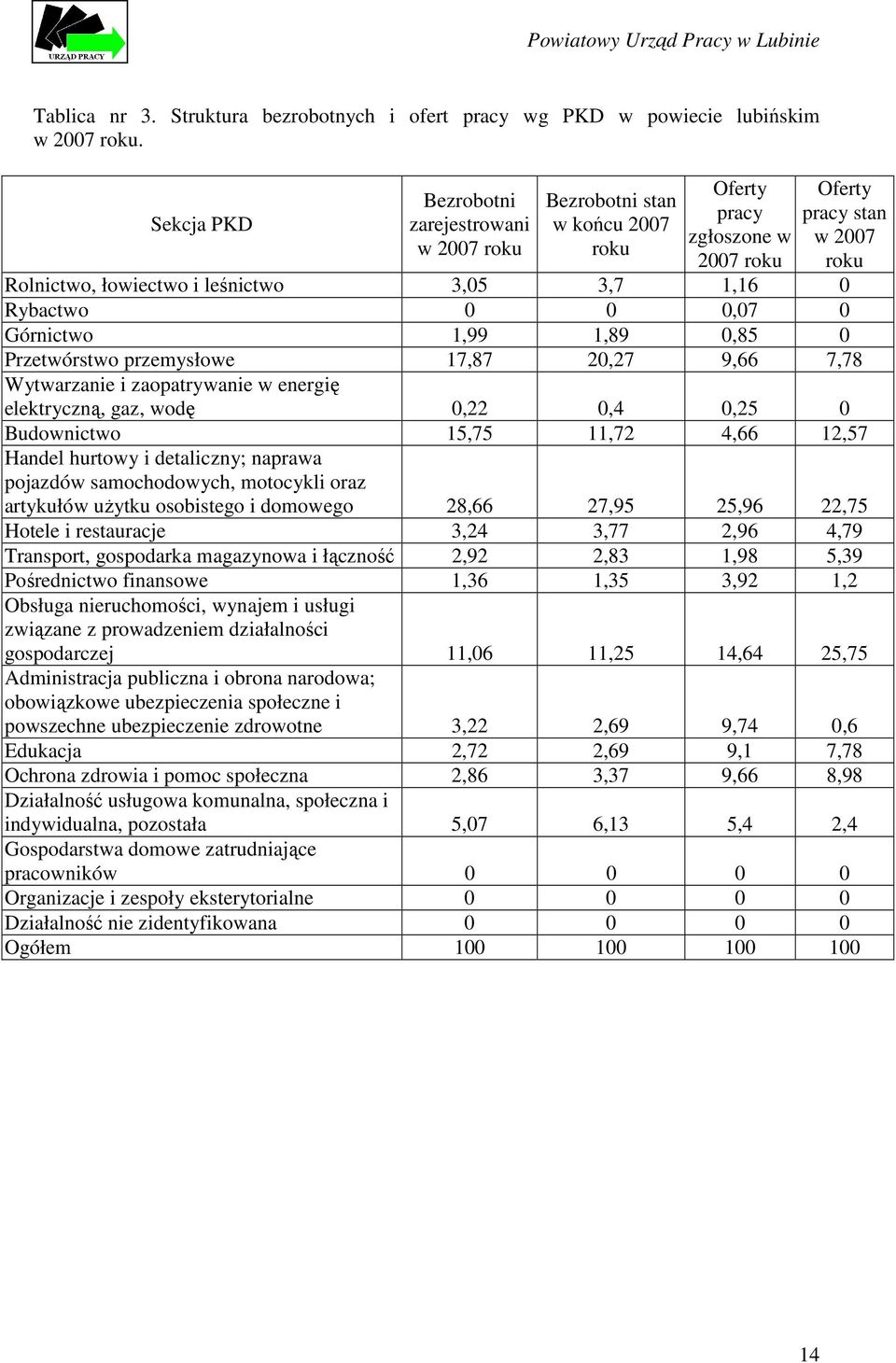 URZĄD PRACY

Powiatowy Urząd Pracy w Lubinie

Tablica nr 3. Struktura bezrobotnych i ofert pracy wg PKD w powiecie lubińskim w 2007 roku.

| Sekcja PKD | Bezrobotni zarejestrowani w 2007 roku | Bezrobotni stan w końcu 2007 roku | Oferty pracy zgłoszone w 2007 roku | Oferty pracy stan w 2007 roku |
|---|---|---|---|---|
| Rolnictwo, łowiectwo i leśnictwo | 3,05 | 3,7 | 1,16 | 0 |
| Rybactwo | 0 | 0 | 0,07 | 0 |
| Górnictwo | 1,99 | 1,89 | 0,85 | 0 |
| Przetwórstwo przemysłowe | 17,87 | 20,27 | 9,66 | 7,78 |
| Wytwarzanie i zaopatrywanie w energię elektryczną, gaz, wodę | 0,22 | 0,4 | 0,25 | 0 |
| Budownictwo | 15,75 | 11,72 | 4,66 | 12,57 |
| Handel hurtowy i detaliczny; naprawa pojazdów samochodowych, motocykli oraz artykułów użytku osobistego i domowego | 28,66 | 27,95 | 25,96 | 22,75 |
| Hotele i restauracje | 3,24 | 3,77 | 2,96 | 4,79 |
| Transport, gospodarka magazynowa i łączność | 2,92 | 2,83 | 1,98 | 5,39 |
| Pośrednictwo finansowe | 1,36 | 1,35 | 3,92 | 1,2 |
| Obsługa nieruchomości, wynajem i usługi związane z prowadzeniem działalności gospodarczej | 11,06 | 11,25 | 14,64 | 25,75 |
| Administracja publiczna i obrona narodowa; obowiązkowe ubezpieczenia społeczne i powszechne ubezpieczenie zdrowotne | 3,22 | 2,69 | 9,74 | 0,6 |
| Edukacja | 2,72 | 2,69 | 9,1 | 7,78 |
| Ochrona zdrowia i pomoc społeczna | 2,86 | 3,37 | 9,66 | 8,98 |
| Działalność usługowa komunalna, społeczna i indywidualna, pozostała | 5,07 | 6,13 | 5,4 | 2,4 |
| Gospodarstwa domowe zatrudniające pracowników | 0 | 0 | 0 | 0 |
| Organizacje i zespoły eksterytorialne | 0 | 0 | 0 | 0 |
| Działalność nie zidentyfikowana | 0 | 0 | 0 | 0 |
| Ogółem | 100 | 100 | 100 | 100 |

14